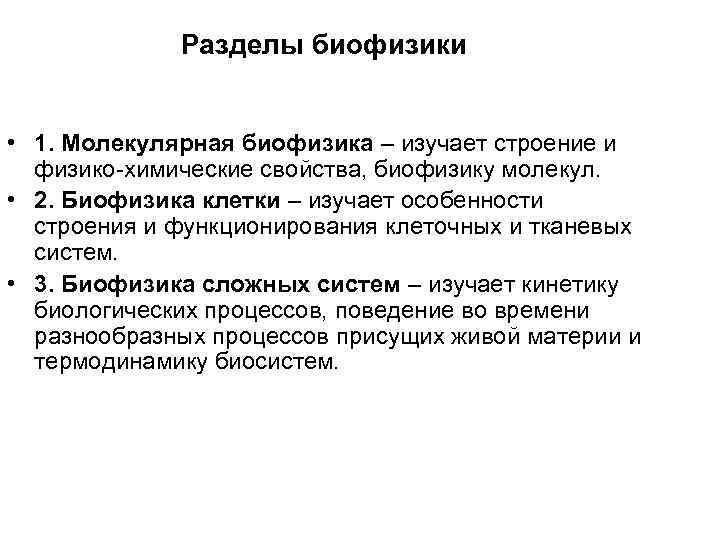 Разделы биофизики

• 1. Молекулярная биофизика – изучает строение и физико-химические свойства, биофизику молекул.

• 2. Биофизика клетки – изучает особенности строения и функционирования клеточных и тканевых систем.

• 3. Биофизика сложных систем – изучает кинетику биологических процессов, поведение во времени разнообразных процессов присущих живой материи и термодинамику биосистем.